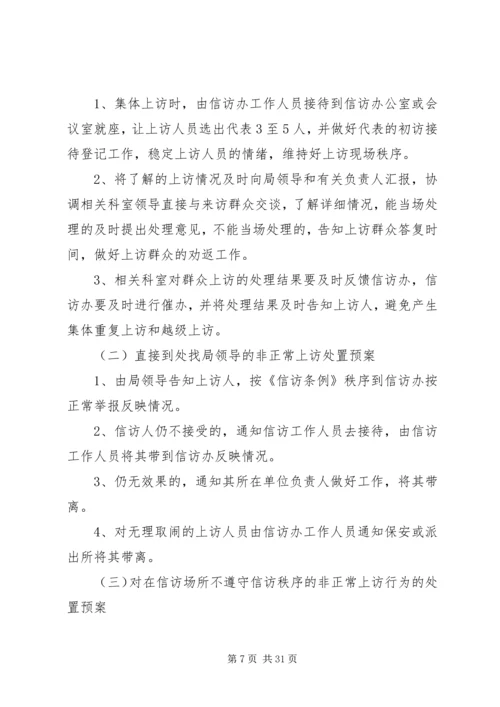 1、集体上访时，由信访办工作人员接待到信访办公室或会议室就座，让上访人员选出代表3至5人，并做好代表的初访接待登记工作，稳定上访人员的情绪，维持好上访现场秩序。

2、将了解的上访情况及时向局领导和有关负责人汇报，协调相关科室领导直接与来访群众交谈，了解详细情况，能当场处理的及时提出处理意见，不能当场处理的，告知上访群众答复时间，做好上访群众的劝返工作。

3、相关科室对群众上访的处理结果要及时反馈信访办，信访办要及时进行催办，并将处理结果及时告知上访人，避免产生集体重复上访和越级上访。

（二）直接到处找局领导的非正常上访处置预案

1、由局领导告知上访人，按《信访条例》秩序到信访办按正常举报反映情况。

2、信访人仍不接受的，通知信访工作人员去接待，由信访工作人员将其带到信访办反映情况。

3、仍无效果的，通知其所在单位负责人做好工作，将其带离。

4、对无理取闹的上访人员由信访办工作人员通知保安或派出所将其带离。

（三）对在信访场所不遵守信访秩序的非正常上访行为的处置预案

第7页 共31页